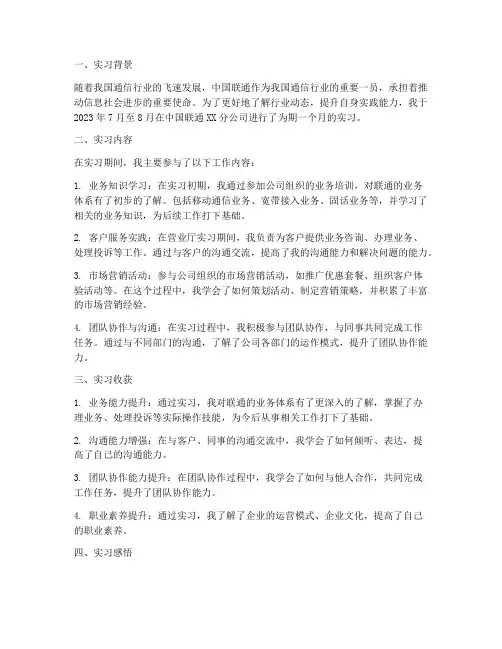 一、实习背景

随着我国通信行业的飞速发展，中国联通作为我国通信行业的重要一员，承担着推动信息社会进步的重要使命。为了更好地了解行业动态，提升自身实践能力，我于2023年7月至8月在中国联通XX分公司进行了为期一个月的实习。

二、实习内容

在实习期间，我主要参与了以下工作内容：

1. 业务知识学习：在实习初期，我通过参加公司组织的业务培训，对联通的业务体系有了初步的了解。包括移动通信业务、宽带接入业务、固话业务等，并学习了相关的业务知识，为后续工作打下基础。

2. 客户服务实践：在营业厅实习期间，我负责为客户提供业务咨询、办理业务、处理投诉等工作。通过与客户的沟通交流，提高了我的沟通能力和解决问题的能力。

3. 市场营销活动：参与公司组织的市场营销活动，如推广优惠套餐、组织客户体验活动等。在这个过程中，我学会了如何策划活动、制定营销策略，并积累了丰富的市场营销经验。

4. 团队协作与沟通：在实习过程中，我积极参与团队协作，与同事共同完成工作任务。通过与不同部门的沟通，了解了公司各部门的运作模式，提升了团队协作能力。

三、实习收获

1. 业务能力提升：通过实习，我对联通的业务体系有了更深入的了解，掌握了办理业务、处理投诉等实际操作技能，为今后从事相关工作打下了基础。

2. 沟通能力增强：在与客户、同事的沟通交流中，我学会了如何倾听、表达，提高了自己的沟通能力。

3. 团队协作能力提升：在团队协作过程中，我学会了如何与他人合作，共同完成工作任务，提升了团队协作能力。

4. 职业素养提升：通过实习，我了解了企业的运营模式、企业文化，提高了自己的职业素养。

四、实习感悟